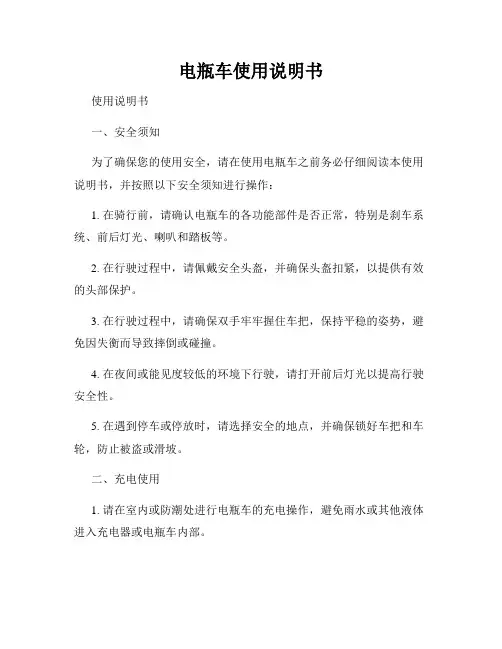 电瓶车使用说明书

使用说明书

一、安全须知

为了确保您的使用安全，请在使用电瓶车之前务必仔细阅读本使用说明书，并按照以下安全须知进行操作：

1. 在骑行前，请确认电瓶车的各功能部件是否正常，特别是刹车系统、前后灯光、喇叭和踏板等。

2. 在行驶过程中，请佩戴安全头盔，并确保头盔扣紧，以提供有效的头部保护。

3. 在行驶过程中，请确保双手牢牢握住车把，保持平稳的姿势，避免因失衡而导致摔倒或碰撞。

4. 在夜间或能见度较低的环境下行驶，请打开前后灯光以提高行驶安全性。

5. 在遇到停车或停放时，请选择安全的地点，并确保锁好车把和车轮，防止被盗或滑坡。

二、充电使用

1. 请在室内或防潮处进行电瓶车的充电操作，避免雨水或其他液体进入充电器或电瓶车内部。